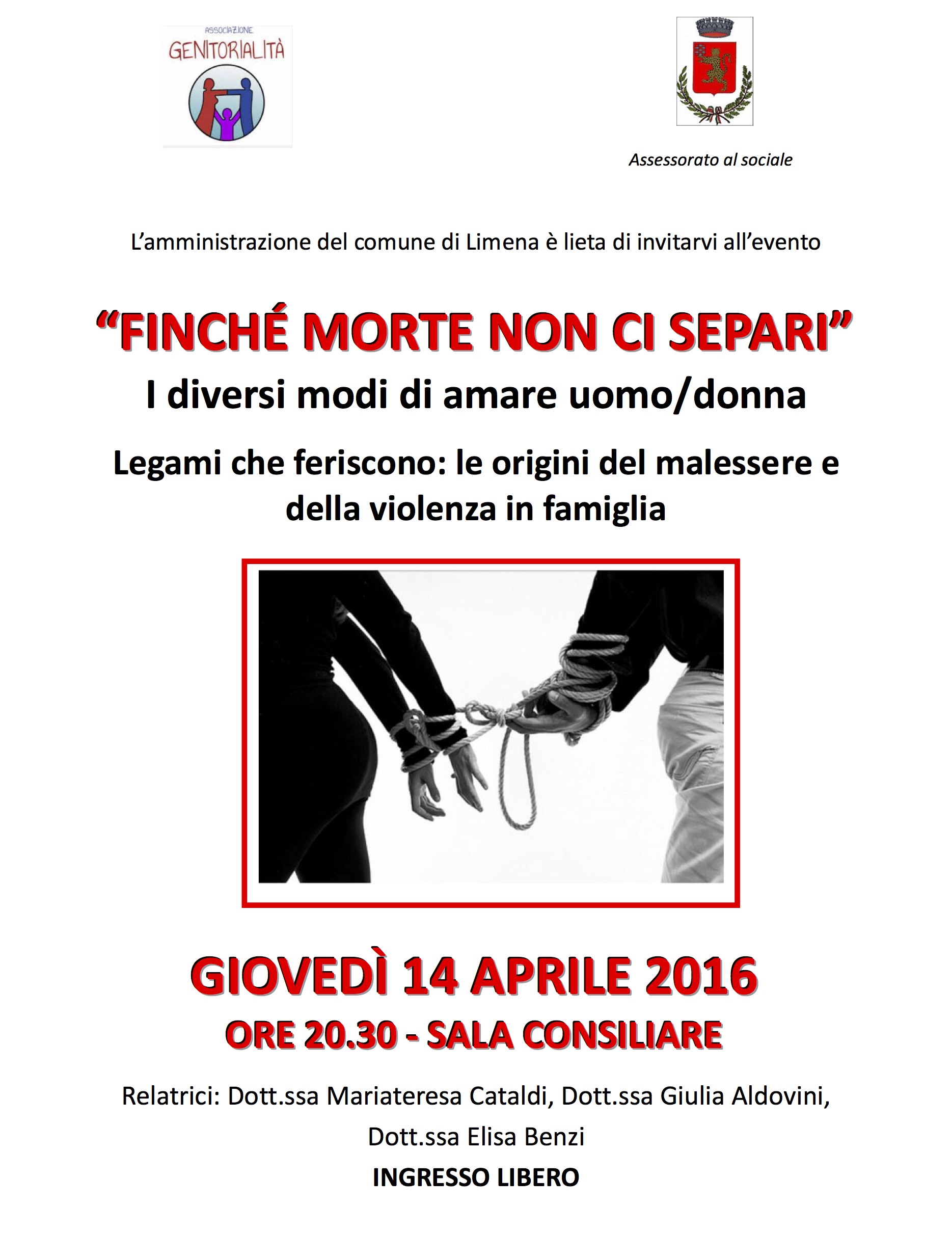 ASSOCIAZIONE
GENITORIALITÀ

Assessorato al sociale

L'amministrazione del comune di Limena è lieta di invitarvi all'evento

"FINCHÉ MORTE NON CI SEPARI"

I diversi modi di amare uomo/donna

Legami che feriscono: le origini del malessere e della violenza in famiglia

GIOVEDÌ 14 APRILE 2016

ORE 20.30 - SALA CONSILIARE

Relatrici: Dott.ssa Mariateresa Cataldi, Dott.ssa Giulia Aldovini, Dott.ssa Elisa Benzi

INGRESSO LIBERO